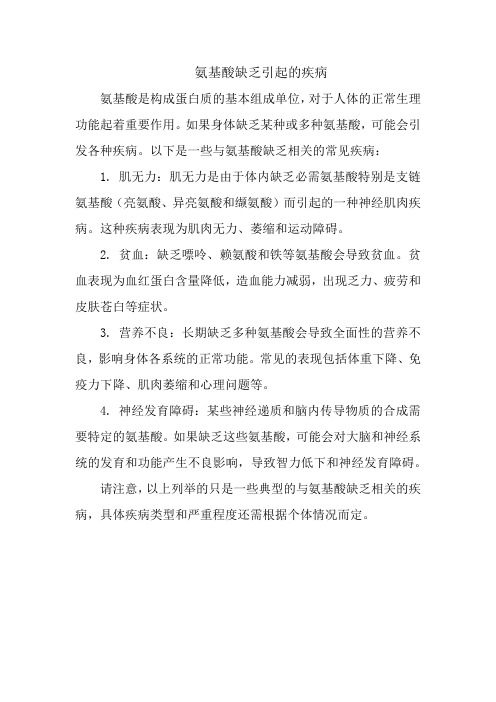 氨基酸缺乏引起的疾病

氨基酸是构成蛋白质的基本组成单位，对于人体的正常生理功能起着重要作用。如果身体缺乏某种或多种氨基酸，可能会引发各种疾病。以下是一些与氨基酸缺乏相关的常见疾病：

1. 肌无力：肌无力是由于体内缺乏必需氨基酸特别是支链氨基酸（亮氨酸、异亮氨酸和缬氨酸）而引起的一种神经肌肉疾病。这种疾病表现为肌肉无力、萎缩和运动障碍。

2. 贫血：缺乏嘌呤、赖氨酸和铁等氨基酸会导致贫血。贫血表现为血红蛋白含量降低，造血能力减弱，出现乏力、疲劳和皮肤苍白等症状。

3. 营养不良：长期缺乏多种氨基酸会导致全面性的营养不良，影响身体各系统的正常功能。常见的表现包括体重下降、免疫力下降、肌肉萎缩和心理问题等。

4. 神经发育障碍：某些神经递质和脑内传导物质的合成需要特定的氨基酸。如果缺乏这些氨基酸，可能会对大脑和神经系统的发育和功能产生不良影响，导致智力低下和神经发育障碍。

请注意，以上列举的只是一些典型的与氨基酸缺乏相关的疾病，具体疾病类型和严重程度还需根据个体情况而定。